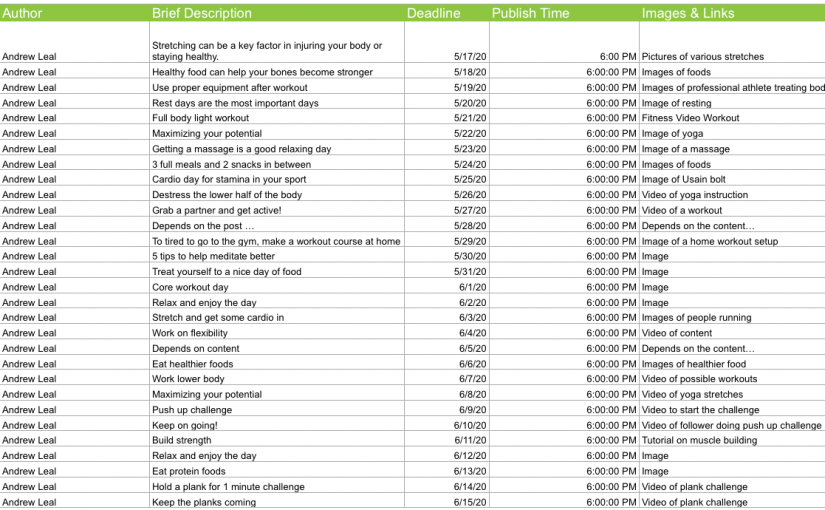 | Author | Brief Description | Deadline | Publish Time | Images & Links |
|---|---|---|---|---|
| Andrew Leal | Stretching can be a key factor in injuring your body or staying healthy. | 5/17/20 | 6:00 PM | Pictures of various stretches |
| Andrew Leal | Healthy food can help your bones become stronger | 5/18/20 | 6:00:00 PM | Images of foods |
| Andrew Leal | Use proper equipment after workout | 5/19/20 | 6:00:00 PM | Images of professional athlete treating bod |
| Andrew Leal | Rest days are the most important days | 5/20/20 | 6:00:00 PM | Image of resting |
| Andrew Leal | Full body light workout | 5/21/20 | 6:00:00 PM | Fitness Video Workout |
| Andrew Leal | Maximizing your potential | 5/22/20 | 6:00:00 PM | Image of yoga |
| Andrew Leal | Getting a massage is a good relaxing day | 5/23/20 | 6:00:00 PM | Image of a massage |
| Andrew Leal | 3 full meals and 2 snacks in between | 5/24/20 | 6:00:00 PM | Images of foods |
| Andrew Leal | Cardio day for stamina in your sport | 5/25/20 | 6:00:00 PM | Image of Usain bolt |
| Andrew Leal | Destress the lower half of the body | 5/26/20 | 6:00:00 PM | Video of yoga instruction |
| Andrew Leal | Grab a partner and get active! | 5/27/20 | 6:00:00 PM | Video of a workout |
| Andrew Leal | Depends on the post … | 5/28/20 | 6:00:00 PM | Depends on the content… |
| Andrew Leal | To tired to go to the gym, make a workout course at home | 5/29/20 | 6:00:00 PM | Image of a home workout setup |
| Andrew Leal | 5 tips to help meditate better | 5/30/20 | 6:00:00 PM | Image |
| Andrew Leal | Treat yourself to a nice day of food | 5/31/20 | 6:00:00 PM | Image |
| Andrew Leal | Core workout day | 6/1/20 | 6:00:00 PM | Image |
| Andrew Leal | Relax and enjoy the day | 6/2/20 | 6:00:00 PM | Image |
| Andrew Leal | Stretch and get some cardio in | 6/3/20 | 6:00:00 PM | Images of people running |
| Andrew Leal | Work on flexibility | 6/4/20 | 6:00:00 PM | Video of content |
| Andrew Leal | Depends on content | 6/5/20 | 6:00:00 PM | Depends on the content… |
| Andrew Leal | Eat healthier foods | 6/6/20 | 6:00:00 PM | Images of healthier food |
| Andrew Leal | Work lower body | 6/7/20 | 6:00:00 PM | Video of possible workouts |
| Andrew Leal | Maximizing your potential | 6/8/20 | 6:00:00 PM | Video of yoga stretches |
| Andrew Leal | Push up challenge | 6/9/20 | 6:00:00 PM | Video to start the challenge |
| Andrew Leal | Keep on going! | 6/10/20 | 6:00:00 PM | Video of follower doing push up challenge |
| Andrew Leal | Build strength | 6/11/20 | 6:00:00 PM | Tutorial on muscle building |
| Andrew Leal | Relax and enjoy the day | 6/12/20 | 6:00:00 PM | Image |
| Andrew Leal | Eat protein foods | 6/13/20 | 6:00:00 PM | Image |
| Andrew Leal | Hold a plank for 1 minute challenge | 6/14/20 | 6:00:00 PM | Video of plank challenge |
| Andrew Leal | Keep the planks coming | 6/15/20 | 6:00:00 PM | Video of plank challenge |